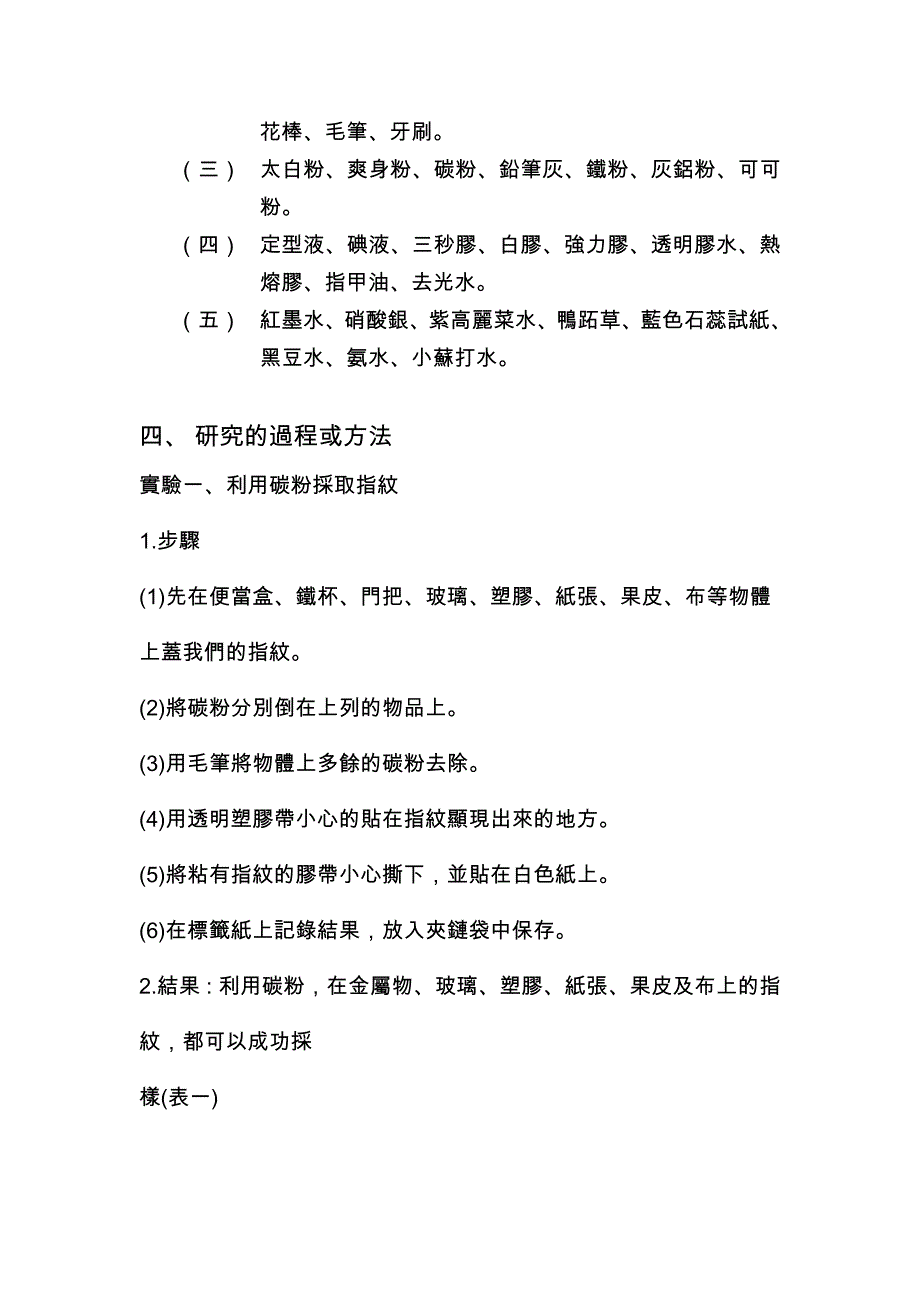 花棒、毛筆、牙刷。

（三） 太白粉、爽身粉、碳粉、鉛筆灰、鐵粉、灰鋁粉、可可粉。

（四） 定型液、碘液、三秒膠、白膠、強力膠、透明膠水、熱熔膠、指甲油、去光水。

（五） 紅墨水、硝酸銀、紫高麗菜水、鴨跖草、藍色石蕊試紙、黑豆水、氨水、小蘇打水。

四、 研究的過程或方法

實驗一、利用碳粉採取指紋

1.步驟

(1)先在便當盒、鐵杯、門把、玻璃、塑膠、紙張、果皮、布等物體上蓋我們的指紋。

(2)將碳粉分別倒在上列的物品上。

(3)用毛筆將物體上多餘的碳粉去除。

(4)用透明塑膠帶小心的貼在指紋顯現出來的地方。

(5)將粘有指紋的膠帶小心撕下，並貼在白色紙上。

(6)在標籤紙上記錄結果，放入夾鏈袋中保存。

2.結果：利用碳粉，在金屬物、玻璃、塑膠、紙張、果皮及布上的指紋，都可以成功採

樣(表一)